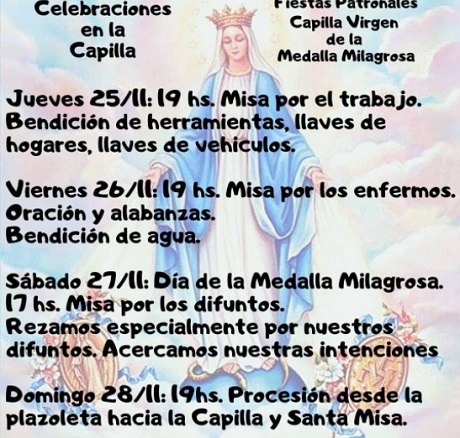 Celebraciones
en la
Capilla

Fiestas Patronales
Capilla Virgen
de la
Medalla Milagrosa

Jueves 25/11: 19 hs. Misa por el trabajo. Bendición de herramientas, llaves de hogares, llaves de vehiculos.

Viernes 26/11: 19 hs. Misa por los enfermos.
Oración y alabanzas.
Bendición de agua.

Sábado 27/11: Día de la Medalla Milagrosa.
17 hs. Misa por los difuntos.
Rezamos especialmente por nuestros difuntos. Acercamos nuestras intenciones

Domingo 28/11: 19hs. Procesión desde la plazoleta hacia la Capilla y Santa Misa.